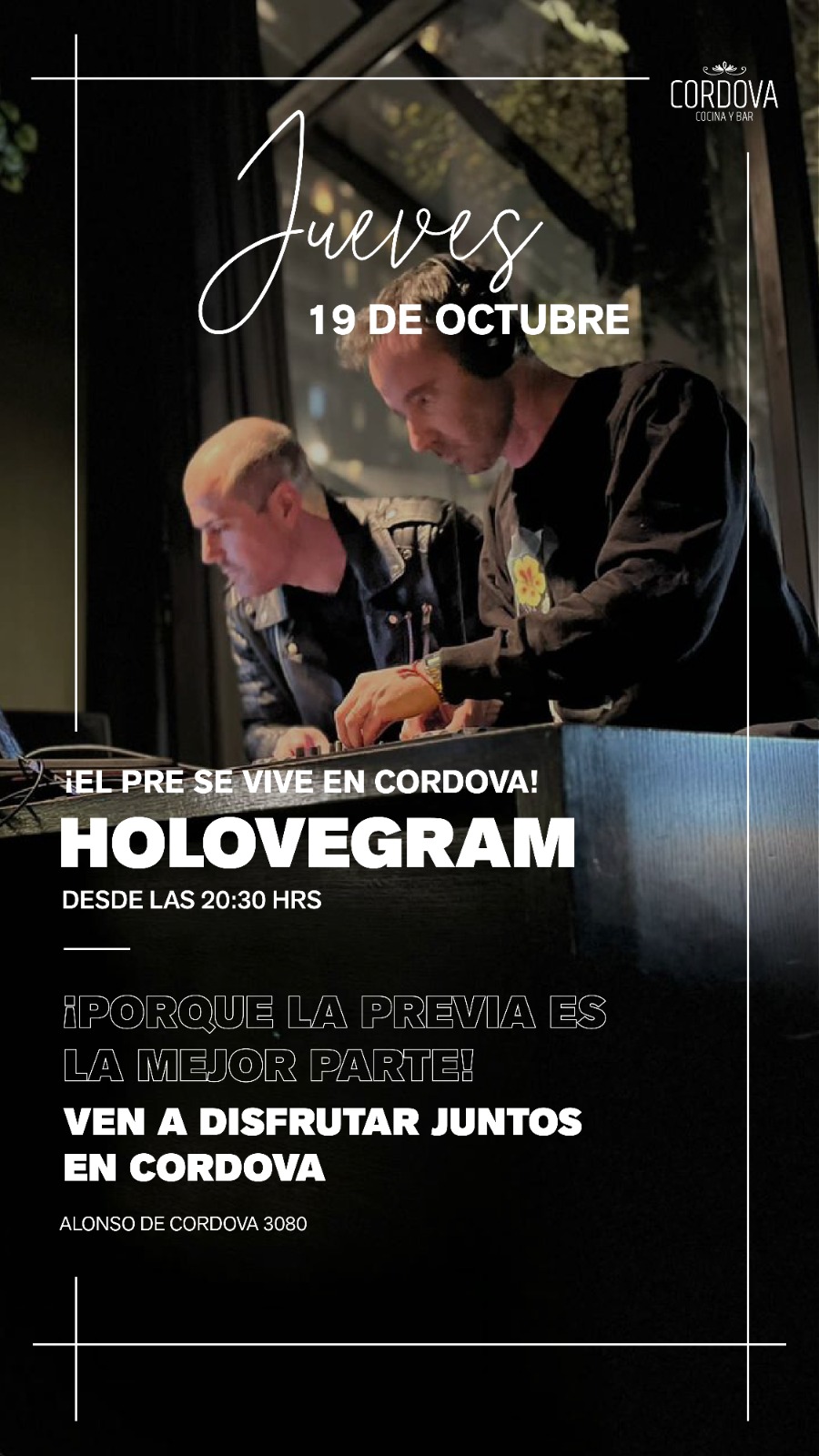 CORDOVA
COCINA Y BAR

Jueves
19 DE OCTUBRE

¡EL PRE SE VIVE EN CORDOVA!
HOLOVEGRAM
DESDE LAS 20:30 HRS

¡PORQUE LA PREVIA ES LA MEJOR PARTE!
VEN A DISFRUTAR JUNTOS EN CORDOVA

ALONSO DE CORDOVA 3080